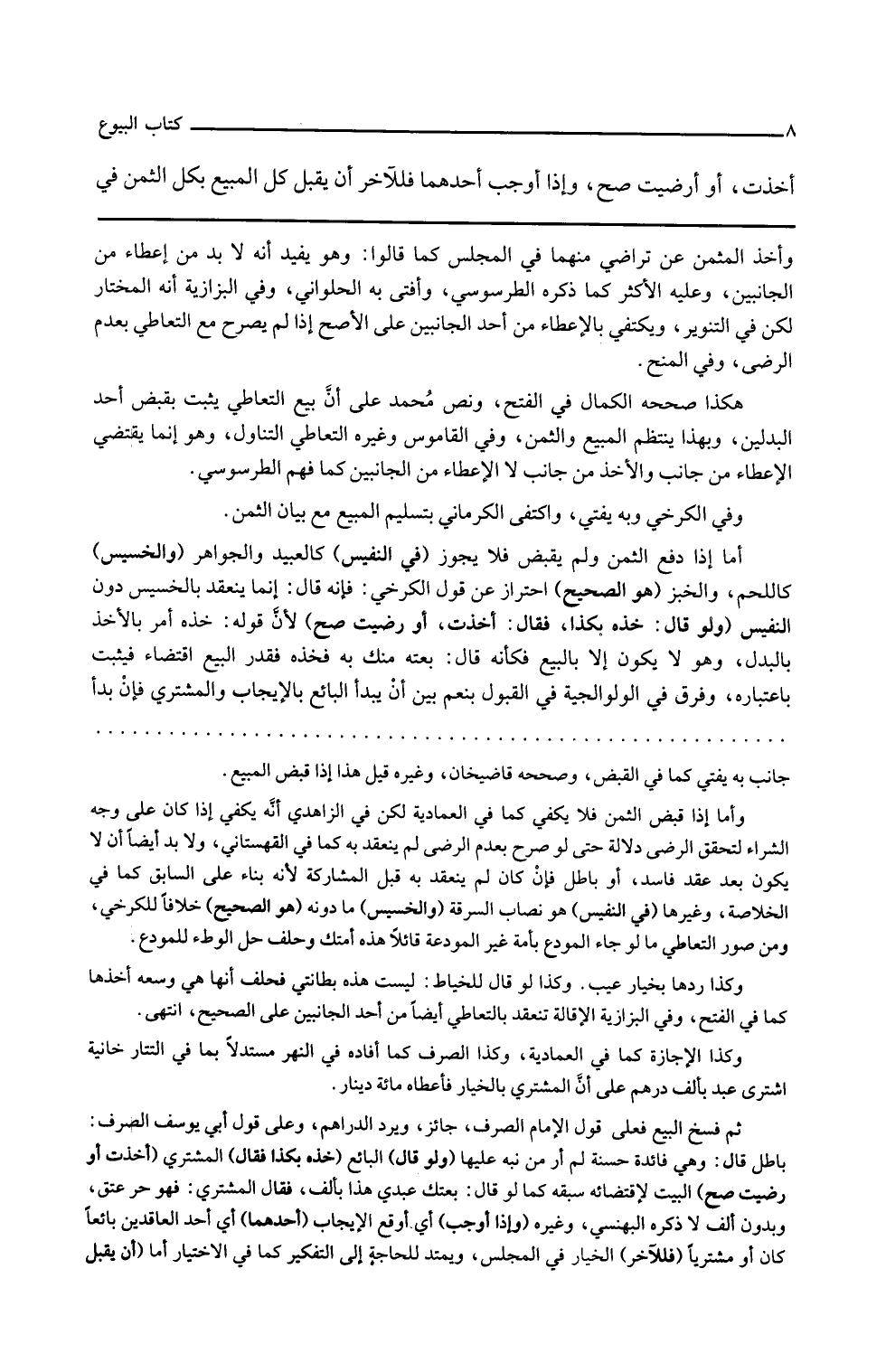 ٨ كتاب البيوع

أخذت، أو أرضيت صح، وإذا أوجب أحدهما فللآخر أن يقبل كل المبيع بكل الثمن في

وأخذ المثمن عن تراضي منهما في المجلس كما قالوا: وهو يفيد أنه لا بد من إعطاء من الجانبين، وعليه الأكثر كما ذكره الطرسوسي، وأفتى به الحلواني، وفي البزازية أنه المختار لكن في التنوير، ويكتفي بالإعطاء من أحد الجانبين على الأصح إذا لم يصرح مع التعاطي بعدم الرضى، وفي المنح.

هكذا صححه الكمال في الفتح، ونص مُحمد على أنَّ بيع التعاطي يثبت بقبض أحد البدلين، وبهذا ينتظم المبيع والثمن، وفي القاموس وغيره التعاطي التناول، وهو إنما يقتضي الإعطاء من جانب والأخذ من جانب لا الإعطاء من الجانبين كما فهم الطرسوسي.

وفي الكرخي وبه يفتي، واكتفى الكرماني بتسليم المبيع مع بيان الثمن.

أما إذا دفع الثمن ولم يقبض فلا يجوز (في النفيس) كالعبيد والجواهر (والخسيس) كاللحم، والخبز (هو الصحيح) احتراز عن قول الكرخي: فإنه قال: إنما ينعقد بالخسيس دون النفيس (ولو قال: خذه بكذا، فقال: أخذت، أو رضيت صح) لأنَّ قوله: خذه أمر بالأخذ بالبدل، وهو لا يكون إلا بالبيع فكأنه قال: بعته منك به فخذه فقدر البيع اقتضاء فيثبت باعتباره، وفرق في الولوالجية في القبول بنعم بين أنْ يبدأ البائع بالإيجاب والمشتري فإنْ بدأ

جانب به يفتي كما في القبض، وصححه قاضيخان، وغيره قيل هذا إذا قبض المبيع.

وأما إذا قبض الثمن فلا يكفي كما في العمادية لكن في الزاهدي أنَّه يكفي إذا كان على وجه الشراء لتحقق الرضى دلالة حتى لو صرح بعدم الرضى لم ينعقد به كما في القهستاني، ولا بد أيضاً أن لا يكون بعد عقد فاسد، أو باطل فإنْ كان لم ينعقد به قبل المشاركة لأنه بناء على السابق كما في الخلاصة، وغيرها (في النفيس) هو نصاب السرقة (والخسيس) ما دونه (هو الصحيح) خلافاً للكرخي، ومن صور التعاطي ما لو جاء المودع بأمة غير المودعة قائلاً هذه أمتك وحلف حل الوطء للمودع.

وكذا ردها بخيار عيب. وكذا لو قال للخياط: ليست هذه بطانتي فحلف أنها هي وسعه أخذها كما في الفتح، وفي البزازية الإقالة تنعقد بالتعاطي أيضاً من أحد الجانبين على الصحيح، انتهى.

وكذا الإجازة كما في العمادية، وكذا الصرف كما أفاده في النهر مستدلاً بما في التتار خانية اشترى عبد بألف درهم على أنَّ المشتري بالخيار فأعطاه مائة دينار.

ثم فسخ البيع فعلى قول الإمام الصرف، جائز، ويرد الدراهم، وعلى قول أبي يوسف الصرف: باطل قال: وهي فائدة حسنة لم أر من نبه عليها (ولو قال) البائع (خذه بكذا فقال) المشتري (أخذت أو رضيت صح) البيت لإقتضائه سبقه كما لو قال: بعتك عبدي هذا بألف، فقال المشتري: فهو حر عتق، وبدون ألف لا ذكره البهنسي، وغيره (وإذا أوجب) أي أوقع الإيجاب (أحدهما) أي أحد العاقدين بائعاً كان أو مشترياً (فللآخر) الخيار في المجلس، ويمتد للحاجة إلى التفكير كما في الاختيار أما (أن يقبل